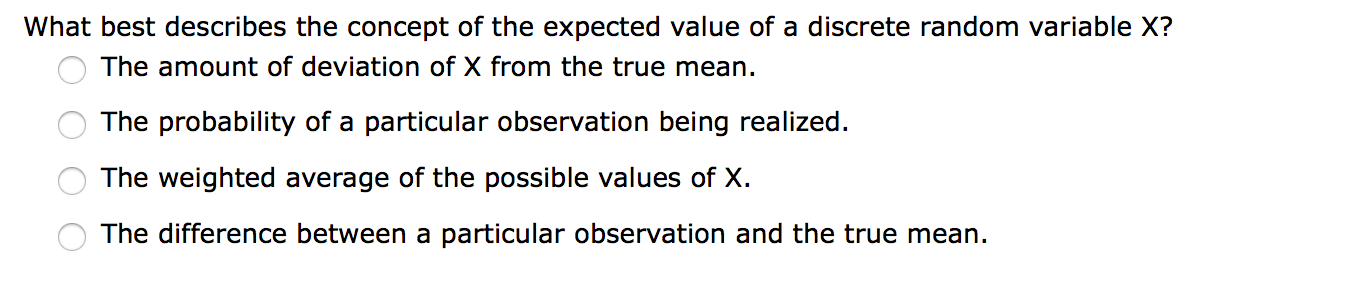 What best describes the concept of the expected value of a discrete random variable X?

The amount of deviation of X from the true mean.

The probability of a particular observation being realized.

The weighted average of the possible values of X.

The difference between a particular observation and the true mean.